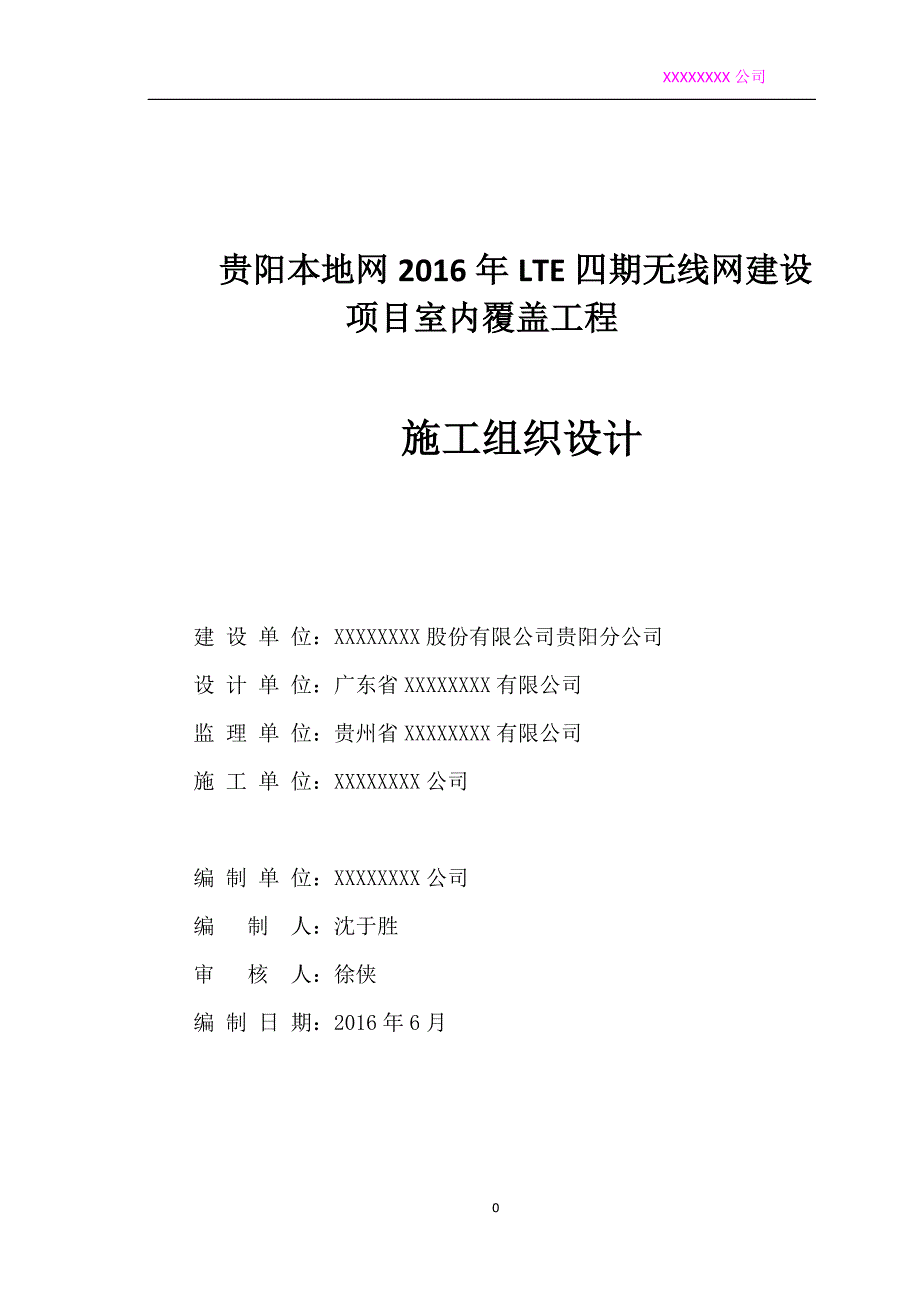 XXXXXXXX 公司

贵阳本地网 2016 年 LTE 四期无线网建设项目室内覆盖工程

施工组织设计

建 设 单 位：XXXXXXXX 股份有限公司贵阳分公司

设 计 单 位：广东省 XXXXXXXX 有限公司

监 理 单 位：贵州省 XXXXXXXX 有限公司

施 工 单 位：XXXXXXXX 公司

编 制 单 位：XXXXXXXX 公司

编 制 人：沈于胜

审 核 人：徐侠

编 制 日 期：2016 年 6 月

0